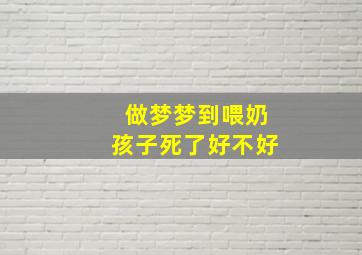 做梦梦到喂奶
孩子死了好不好